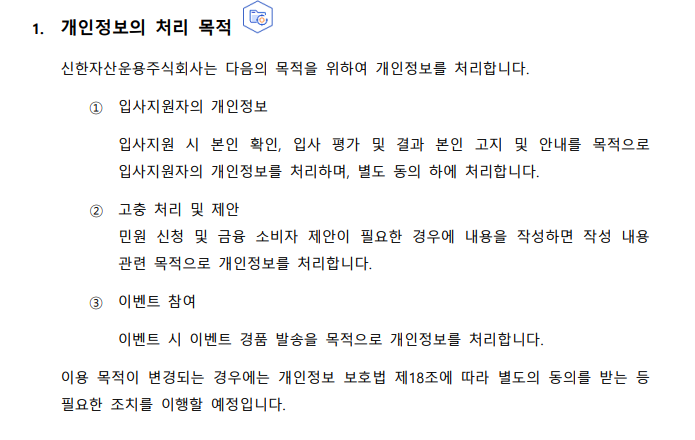 1. 개인정보의 처리 목적

신한자산운용주식회사는 다음의 목적을 위하여 개인정보를 처리합니다.

① 입사지원자의 개인정보

입사지원 시 본인 확인, 입사 평가 및 결과 본인 고지 및 안내를 목적으로 입사지원자의 개인정보를 처리하며, 별도 동의 하에 처리합니다.

② 고충 처리 및 제안

민원 신청 및 금융 소비자 제안이 필요한 경우에 내용을 작성하면 작성 내용 관련 목적으로 개인정보를 처리합니다.

③ 이벤트 참여

이벤트 시 이벤트 경품 발송을 목적으로 개인정보를 처리합니다.

이용 목적이 변경되는 경우에는 개인정보 보호법 제18조에 따라 별도의 동의를 받는 등 필요한 조치를 이행할 예정입니다.